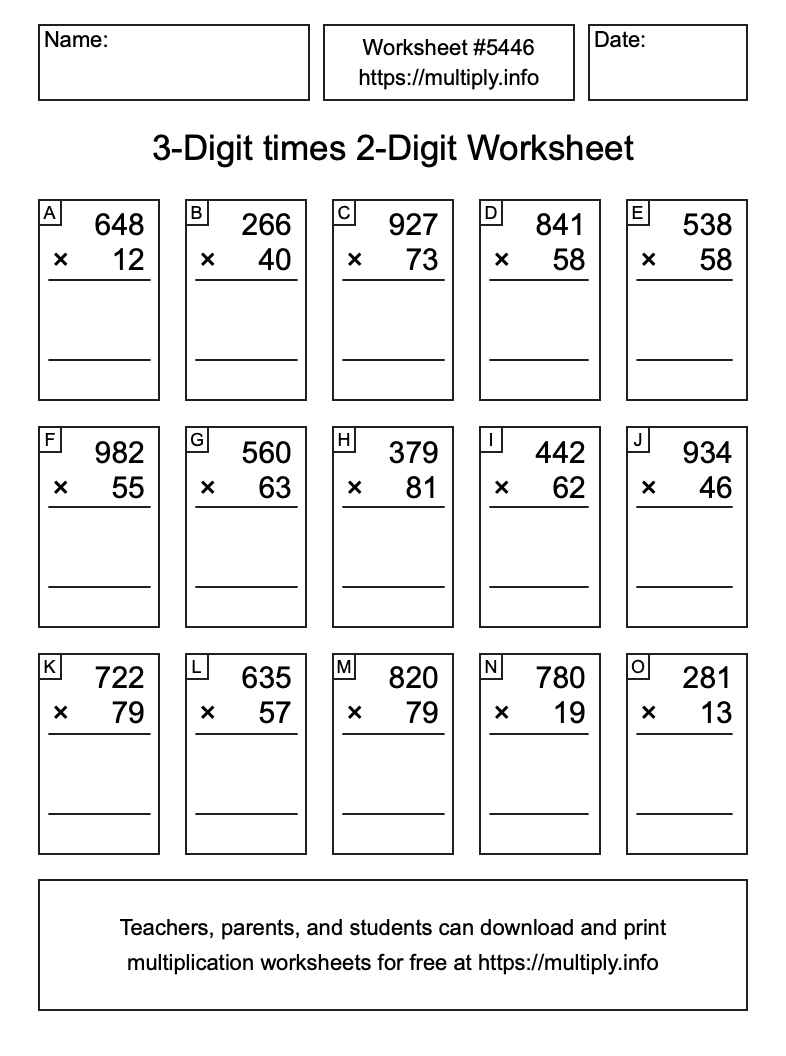 Name:

Worksheet #5446
https://multiply.info

Date:

3-Digit times 2-Digit Worksheet

A
648
× 12

B
266
× 40

C
927
× 73

D
841
× 58

E
538
× 58

F
982
× 55

G
560
× 63

H
379
× 81

I
442
× 62

J
934
× 46

K
722
× 79

L
635
× 57

M
820
× 79

N
780
× 19

O
281
× 13

Teachers, parents, and students can download and print multiplication worksheets for free at https://multiply.info